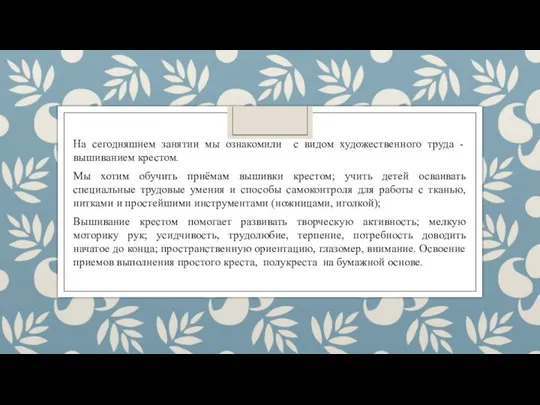 На сегодняшнем занятии мы ознакомили с видом художественного труда - вышиванием крестом.

Мы хотим обучить приёмам вышивки крестом; учить детей осваивать специальные трудовые умения и способы самоконтроля для работы с тканью, нитками и простейшими инструментами (ножницами, иголкой);

Вышивание крестом помогает развивать творческую активность; мелкую моторику рук; усидчивость, трудолюбие, терпение, потребность доводить начатое до конца; пространственную ориентацию, глазомер, внимание. Освоение приемов выполнения простого креста, полукреста на бумажной основе.